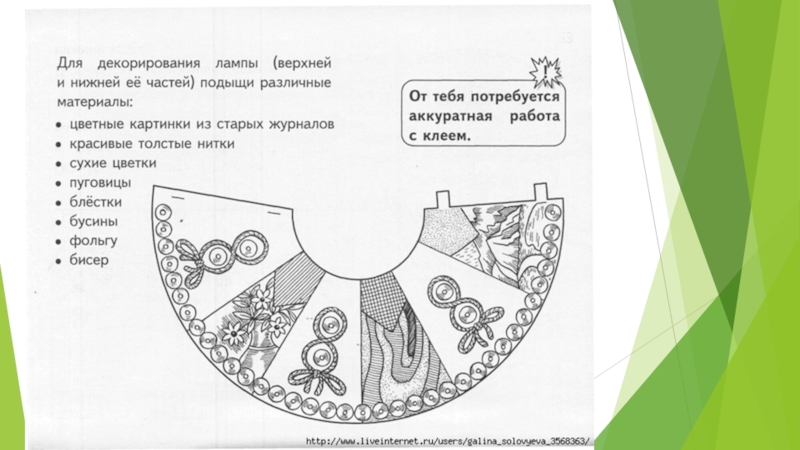 Для декорирования лампы (верхней и нижней её частей) подыщи различные материалы:
• цветные картинки из старых журналов
• красивые толстые нитки
• сухие цветки
• пуговицы
• блёстки
• бусины
• фольгу
• бисер

!

От тебя потребуется аккуратная работа с клеем.

http://www.liveinternet.ru/users/galina_solovyeva_3568363/